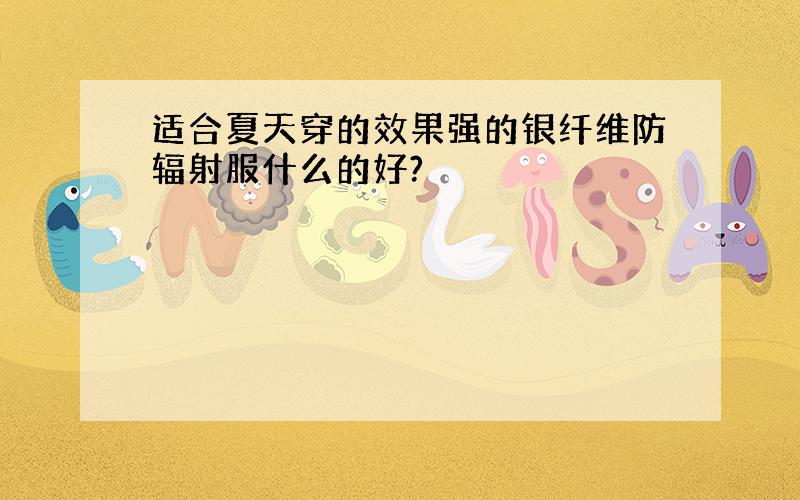 适合夏天穿的效果强的银纤维防辐射服什么的好?

ENGLISH